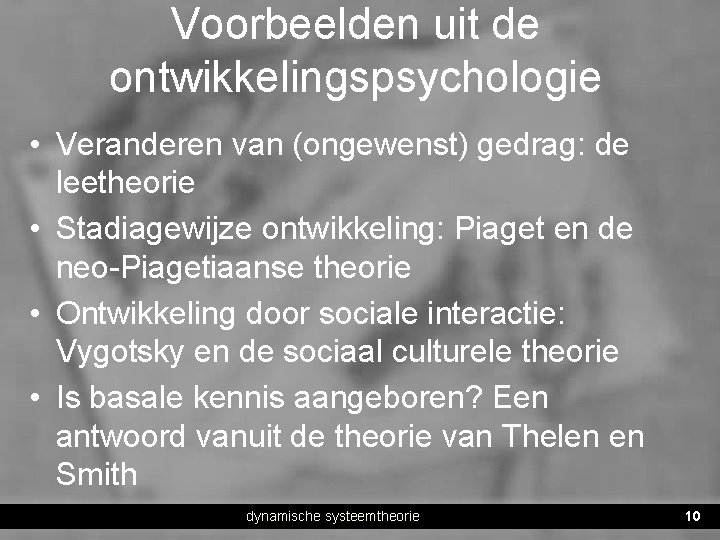 Voorbeelden uit de ontwikkelingspsychologie

• Veranderen van (ongewenst) gedrag: de leetheorie
• Stadiagewijze ontwikkeling: Piaget en de neo-Piagetiaanse theorie
• Ontwikkeling door sociale interactie: Vygotsky en de sociaal culturele theorie
• Is basale kennis aangeboren? Een antwoord vanuit de theorie van Thelen en Smith

dynamische systeemtheorie

10